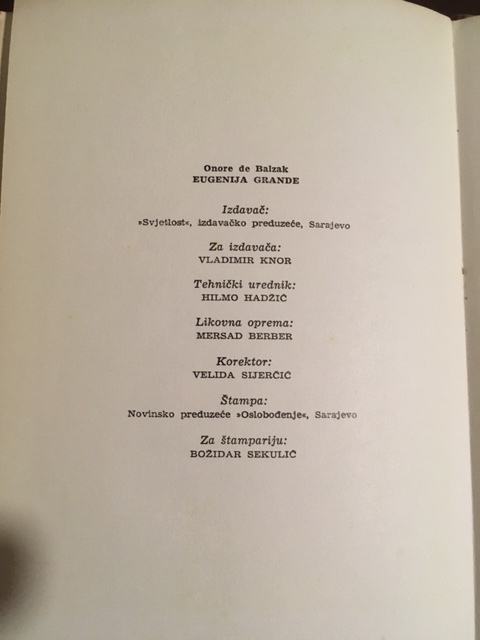 Onore de Balzak
EUGENIJA GRANDE

Izdavač:
»Svjetlost«, izdavačko preduzeće, Sarajevo

Za izdavača:
VLADIMIR KNOR

Tehnički urednik:
HILMO HADŽIĆ

Likovna oprema:
MERSAD BERBER

Korektor:
VELIDA SIJERČIĆ

Štampa:
Novinsko preduzeće »Oslobođenje«, Sarajevo

Za štampariju:
BOŽIDAR SEKULIĆ